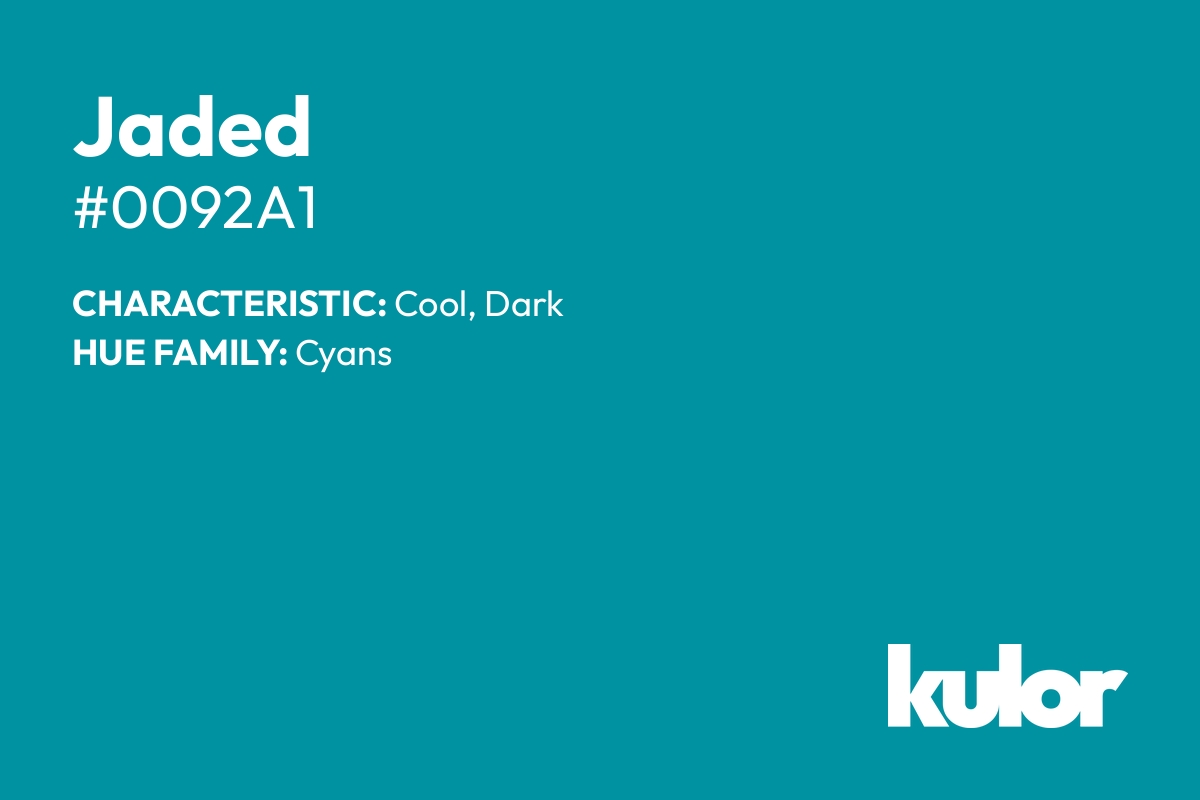 Jaded
#0092A1

CHARACTERISTIC: Cool, Dark
HUE FAMILY: Cyans

kulor